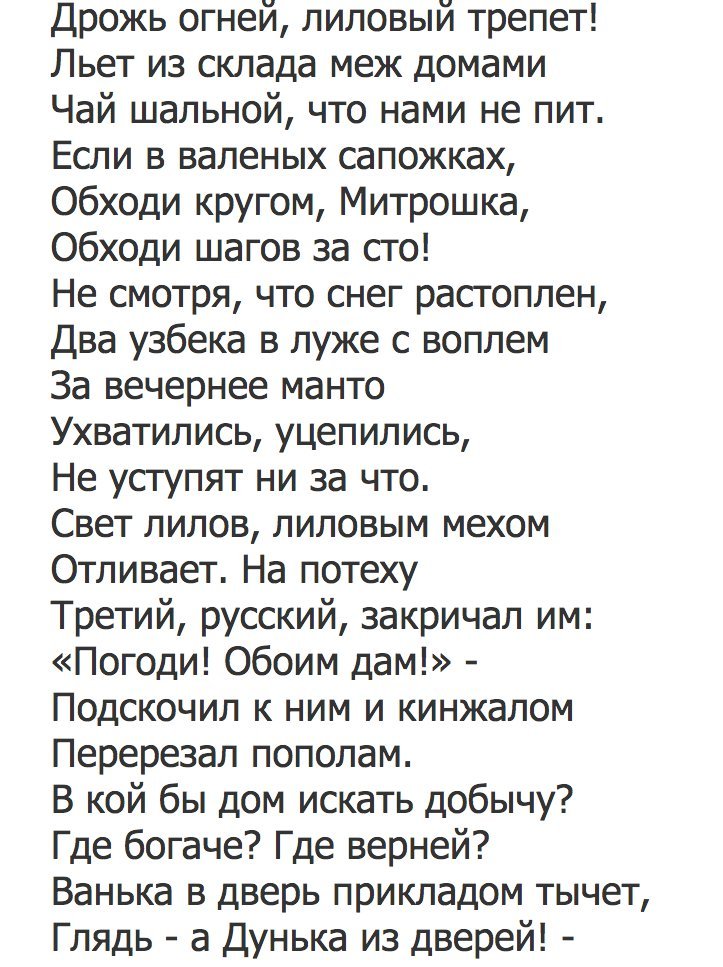 Дрожь огней, лиловый трепет!
Льет из склада меж домами
Чай шальной, что нами не пит.
Если в валеных сапожках,
Обходи кругом, Митрошка,
Обходи шагов за сто!
Не смотря, что снег растоплен,
Два узбека в луже с воплем
За вечернее манто
Ухватились, уцепились,
Не уступят ни за что.
Свет лилов, лиловым мехом
Отливает. На потеху
Третий, русский, закричал им:
«Погоди! Обоим дам!» -
Подскочил к ним и кинжалом
Перерезал пополам.
В кой бы дом искать добычу?
Где богаче? Где верней?
Ванька в дверь прикладом тычет,
Глядь - а Дунька из дверей! -